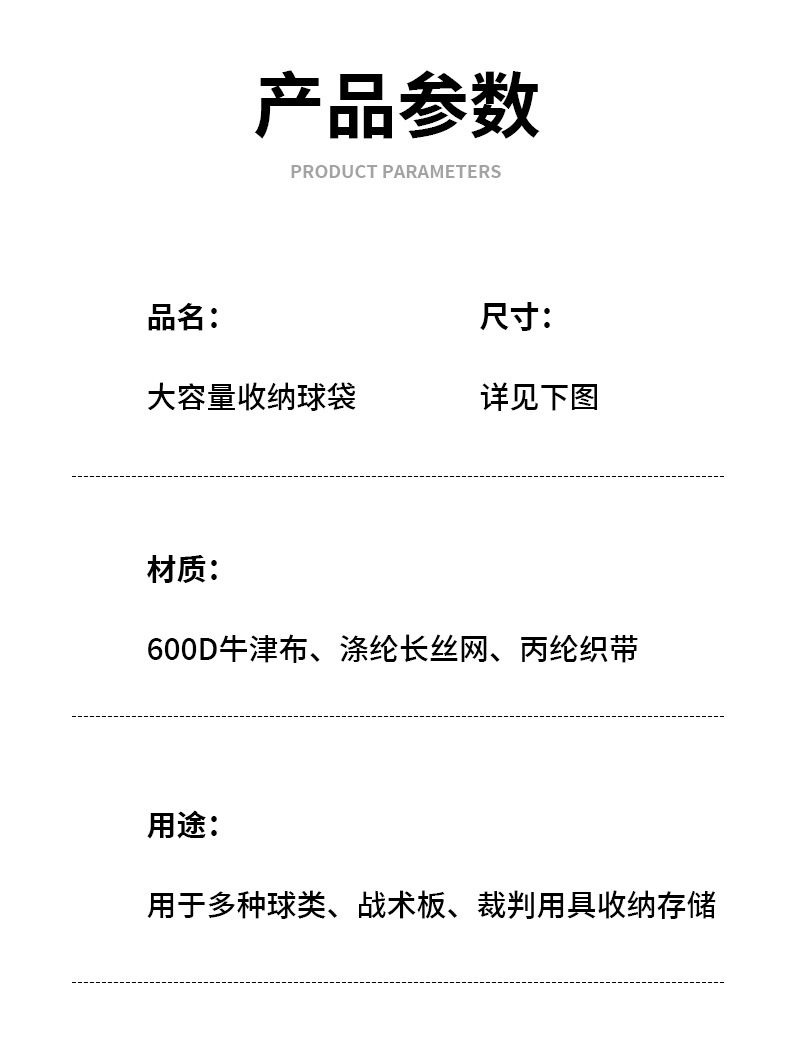 产品参数

PRODUCT PARAMETERS

品名：

大容量收纳球袋

尺寸：

详见下图

材质：

600D牛津布、涤纶长丝网、丙纶织带

用途：

用于多种球类、战术板、裁判用具收纳存储